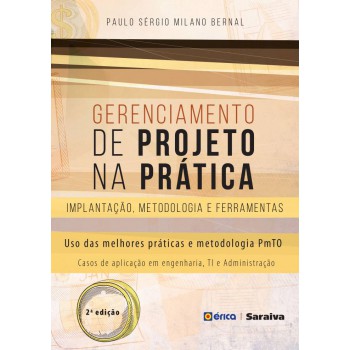 PAULO SÉRGIO MILANO BERNAL

GERENCIAMENTO DE PROJETO NA PRÁTICA

IMPLANTAÇÃO, METODOLOGIA E FERRAMENTAS

Uso das melhores práticas e metodologia PmTO

Casos de aplicação em engenharia, TI e Administração

2ª edição

érica | Saraiva